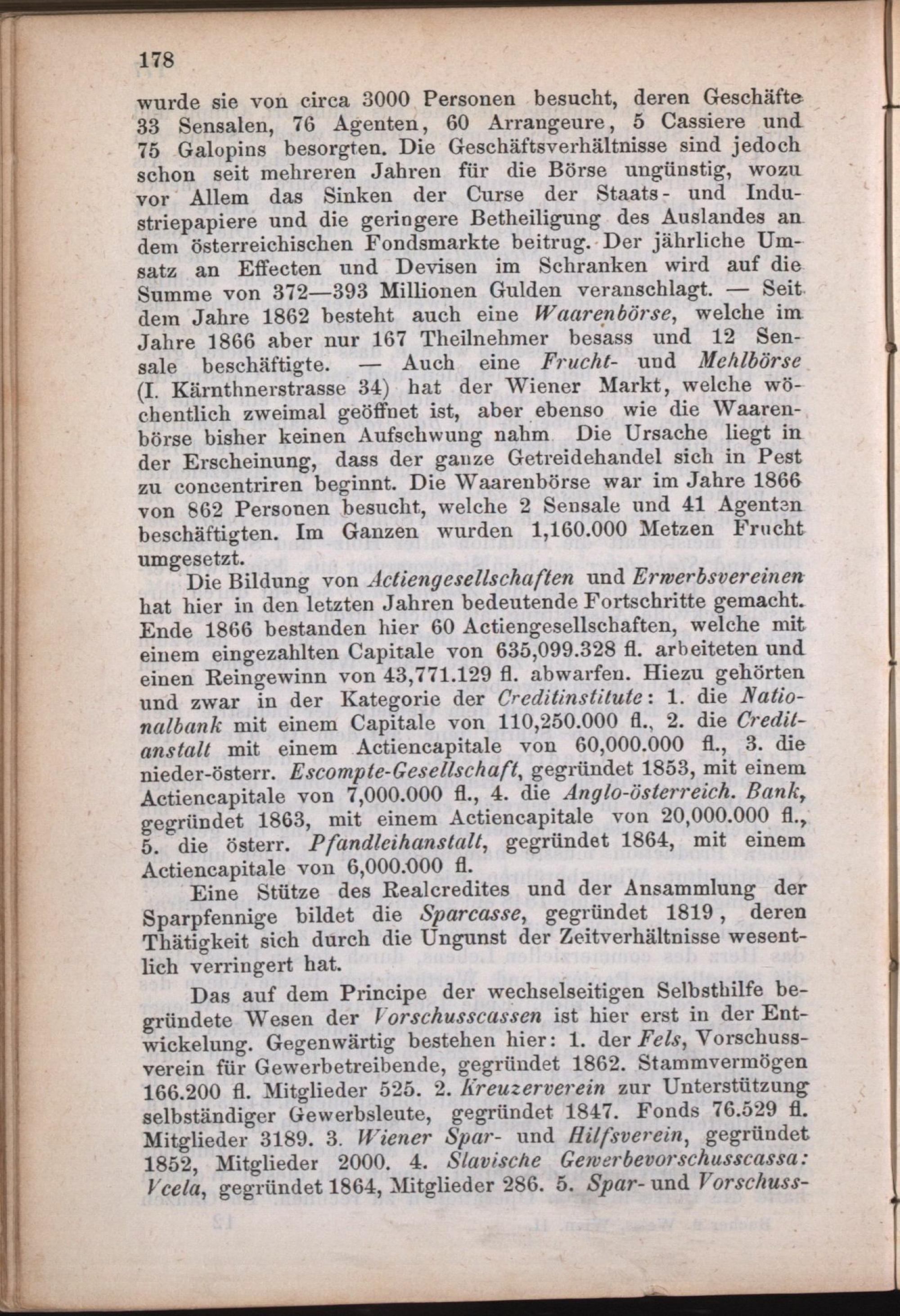 178

wurde sie von circa 3000 Personen besucht, deren Geschäfte 33 Sensalen, 76 Agenten, 60 Arrangeure, 5 Cassiere und 75 Galopins besorgten. Die Geschäftsverhältnisse sind jedoch schon seit mehreren Jahren für die Börse ungünstig, wozu vor Allem das Sinken der Curse der Staats- und Industriepapiere und die geringere Betheiligung des Auslandes an dem österreichischen Fondsmarkte beitrug. Der jährliche Umsatz an Effecten und Devisen im Schranken wird auf die Summe von 372—393 Millionen Gulden veranschlagt. — Seit dem Jahre 1862 besteht auch eine Waarenbörse, welche im Jahre 1866 aber nur 167 Theilnehmer besass und 12 Sensale beschäftigte. — Auch eine Frucht- und Mehlbörse (I. Kärnthnerstrasse 34) hat der Wiener Markt, welche wöchentlich zweimal geöffnet ist, aber ebenso wie die Waarenbörse bisher keinen Aufschwung nahm Die Ursache liegt in der Erscheinung, dass der ganze Getreidehandel sich in Pest zu concentriren beginnt. Die Waarenbörse war im Jahre 1866 von 862 Personen besucht, welche 2 Sensale und 41 Agenten beschäftigten. Im Ganzen wurden 1,160.000 Metzen Frucht umgesetzt.

Die Bildung von Actiengesellschaften und Erwerbsvereinen hat hier in den letzten Jahren bedeutende Fortschritte gemacht. Ende 1866 bestanden hier 60 Actiengesellschaften, welche mit einem eingezahlten Capitale von 635,099.328 fl. arbeiteten und einen Reingewinn von 43,771.129 fl. abwarfen. Hiezu gehörten und zwar in der Kategorie der Creditinstitute: 1. die Nationalbank mit einem Capitale von 110,250.000 fl., 2. die Creditanstalt mit einem Actiencapitale von 60,000.000 fl., 3. die nieder-österr. Escompte-Gesellschaft, gegründet 1853, mit einem Actiencapitale von 7,000.000 fl., 4. die Anglo-österreich. Bank, gegründet 1863, mit einem Actiencapitale von 20,000.000 fl., 5. die österr. Pfandleihanstalt, gegründet 1864, mit einem Actiencapitale von 6,000.000 fl.

Eine Stütze des Realcredites und der Ansammlung der Sparpfennige bildet die Sparcasse, gegründet 1819, deren Thätigkeit sich durch die Ungunst der Zeitverhältnisse wesentlich verringert hat.

Das auf dem Principe der wechselseitigen Selbsthilfe begründete Wesen der Vorschusscassen ist hier erst in der Entwickelung. Gegenwärtig bestehen hier: 1. der Fels, Vorschussverein für Gewerbetreibende, gegründet 1862. Stammvermögen 166.200 fl. Mitglieder 525. 2. Kreuzerverein zur Unterstützung selbständiger Gewerbsleute, gegründet 1847. Fonds 76.529 fl. Mitglieder 3189. 3. Wiener Spar- und Hilfsverein, gegründet 1852, Mitglieder 2000. 4. Slavische Gewerbevorschusscassa: Vcela, gegründet 1864, Mitglieder 286. 5. Spar- und Vorschuss-